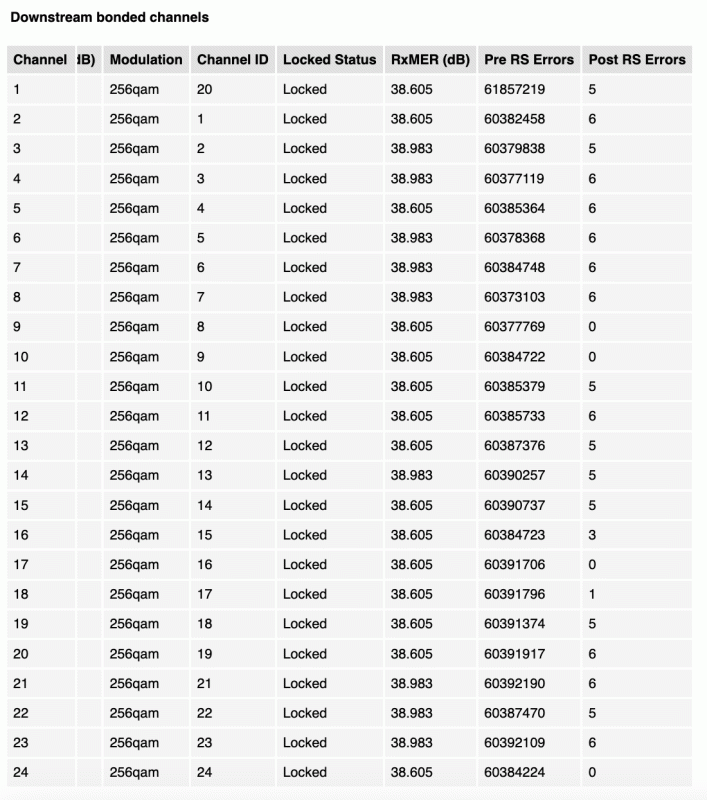 Downstream bonded channels

| Channel | dB) | Modulation | Channel ID | Locked Status | RxMER (dB) | Pre RS Errors | Post RS Errors |
|---|---|---|---|---|---|---|---|
| 1 | | 256qam | 20 | Locked | 38.605 | 61857219 | 5 |
| 2 | | 256qam | 1 | Locked | 38.605 | 60382458 | 6 |
| 3 | | 256qam | 2 | Locked | 38.983 | 60379838 | 5 |
| 4 | | 256qam | 3 | Locked | 38.983 | 60377119 | 6 |
| 5 | | 256qam | 4 | Locked | 38.605 | 60385364 | 6 |
| 6 | | 256qam | 5 | Locked | 38.983 | 60378368 | 6 |
| 7 | | 256qam | 6 | Locked | 38.983 | 60384748 | 6 |
| 8 | | 256qam | 7 | Locked | 38.983 | 60373103 | 6 |
| 9 | | 256qam | 8 | Locked | 38.605 | 60377769 | 0 |
| 10 | | 256qam | 9 | Locked | 38.605 | 60384722 | 0 |
| 11 | | 256qam | 10 | Locked | 38.605 | 60385379 | 5 |
| 12 | | 256qam | 11 | Locked | 38.605 | 60385733 | 6 |
| 13 | | 256qam | 12 | Locked | 38.605 | 60387376 | 5 |
| 14 | | 256qam | 13 | Locked | 38.983 | 60390257 | 5 |
| 15 | | 256qam | 14 | Locked | 38.605 | 60390737 | 5 |
| 16 | | 256qam | 15 | Locked | 38.605 | 60384723 | 3 |
| 17 | | 256qam | 16 | Locked | 38.605 | 60391706 | 0 |
| 18 | | 256qam | 17 | Locked | 38.605 | 60391796 | 1 |
| 19 | | 256qam | 18 | Locked | 38.605 | 60391374 | 5 |
| 20 | | 256qam | 19 | Locked | 38.605 | 60391917 | 6 |
| 21 | | 256qam | 21 | Locked | 38.983 | 60392190 | 6 |
| 22 | | 256qam | 22 | Locked | 38.983 | 60387470 | 5 |
| 23 | | 256qam | 23 | Locked | 38.983 | 60392109 | 6 |
| 24 | | 256qam | 24 | Locked | 38.605 | 60384224 | 0 |